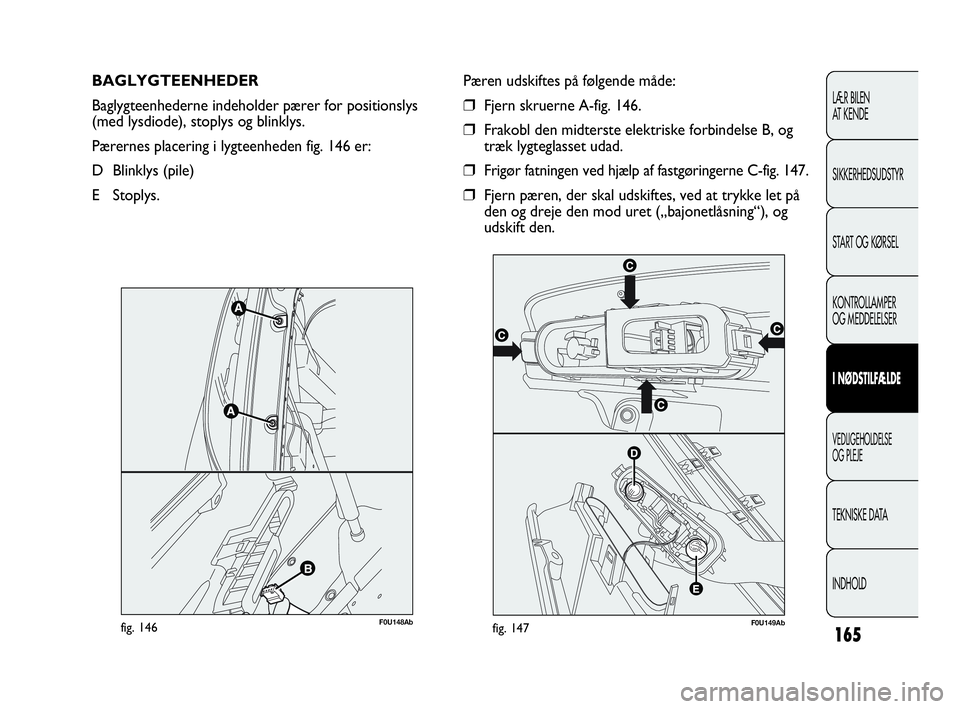 BAGLYGTEENHEDER

Baglygteenhederne indeholder pærer for positionslys (med lysdiode), stoplys og blinklys.

Pærernes placering i lygteenheden fig. 146 er:

D Blinklys (pile)

E Stoplys.

A

A

B

fig. 146

F0U148Ab

Pæren udskiftes på følgende måde:

❒ Fjern skruerne A-fig. 146.

❒ Frakobl den midterste elektriske forbindelse B, og træk lygteglasset udad.

❒ Frigør fatningen ved hjælp af fastgøringerne C-fig. 147.

❒ Fjern pæren, der skal udskiftes, ved at trykke let på den og dreje den mod uret („bajonetlåsning“), og udskift den.

C

C

C

C

D

E

fig. 147

F0U149Ab

LÆR BILEN AT KENDE

SIKKERHEDSUDSTYR

START OG KØRSEL

KONTROLLAMPER OG MEDDELELSER

I NØDSTILFÆLDE

VEDLIGEHOLDELSE OG PLEJE

TEKNISKE DATA

INDHOLD

165

carmanualsonline.info